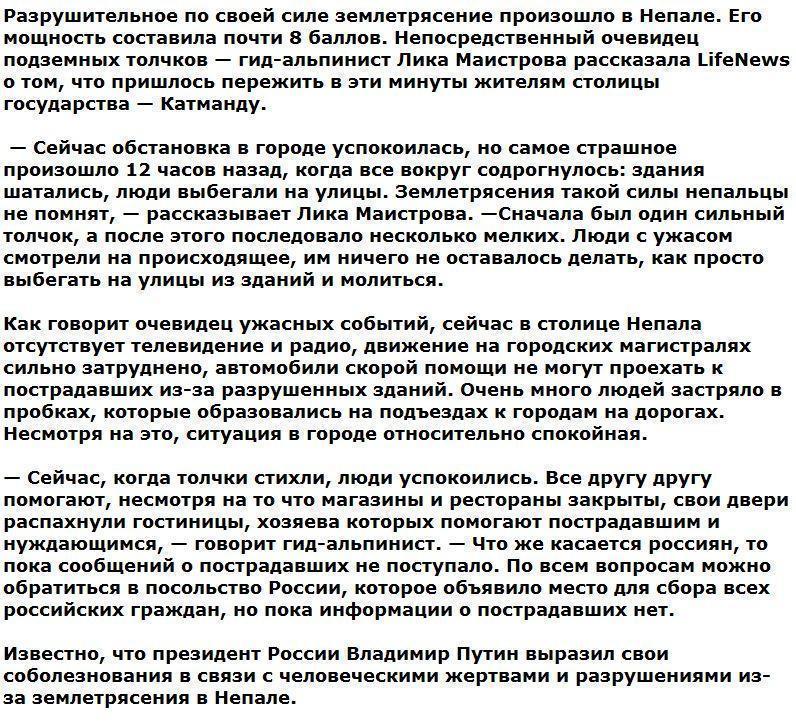 Разрушительное по своей силе землетрясение произошло в Непале. Его мощность составила почти 8 баллов. Непосредственный очевидец подземных толчков — гид-альпинист Лика Маистрова рассказала LifeNews о том, что пришлось пережить в эти минуты жителям столицы государства — Катманду.

— Сейчас обстановка в городе успокоилась, но самое страшное произошло 12 часов назад, когда все вокруг содрогнулось: здания шатались, люди выбегали на улицы. Землетрясения такой силы непальцы не помнят, — рассказывает Лика Маистрова. —Сначала был один сильный толчок, а после этого последовало несколько мелких. Люди с ужасом смотрели на происходящее, им ничего не оставалось делать, как просто выбегать на улицы из зданий и молиться.

Как говорит очевидец ужасных событий, сейчас в столице Непала отсутствует телевидение и радио, движение на городских магистралях сильно затруднено, автомобили скорой помощи не могут проехать к пострадавших из-за разрушенных зданий. Очень много людей застряло в пробках, которые образовались на подъездах к городам на дорогах. Несмотря на это, ситуация в городе относительно спокойная.

— Сейчас, когда толчки стихли, люди успокоились. Все другу другу помогают, несмотря на то что магазины и рестораны закрыты, свои двери распахнули гостиницы, хозяева которых помогают пострадавшим и нуждающимся, — говорит гид-альпинист. — Что же касается россиян, то пока сообщений о пострадавших не поступало. По всем вопросам можно обратиться в посольство России, которое объявило место для сбора всех российских граждан, но пока информации о пострадавших нет.

Известно, что президент России Владимир Путин выразил свои соболезнования в связи с человеческими жертвами и разрушениями из-за землетрясения в Непале.